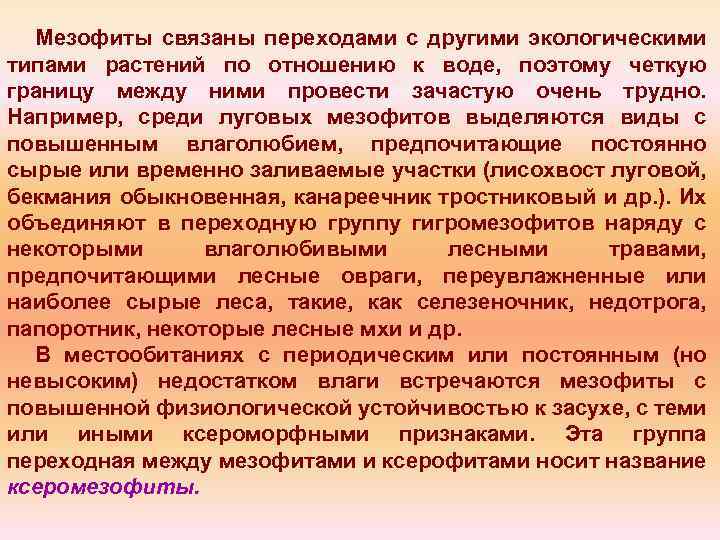 Мезофиты связаны переходами с другими экологическими типами растений по отношению к воде, поэтому четкую границу между ними провести зачастую очень трудно. Например, среди луговых мезофитов выделяются виды с повышенным влаголюбием, предпочитающие постоянно сырые или временно заливаемые участки (лисохвост луговой, бекмания обыкновенная, канареечник тростниковый и др.). Их объединяют в переходную группу гигромезофитов наряду с некоторыми влаголюбивыми лесными травами, предпочитающими лесные овраги, переувлажненные или наиболее сырые леса, такие, как селезеночник, недотрога, папоротник, некоторые лесные мхи и др.

В местообитаниях с периодическим или постоянным (но невысоким) недостатком влаги встречаются мезофиты с повышенной физиологической устойчивостью к засухе, с теми или иными ксероморфными признаками. Эта группа переходная между мезофитами и ксерофитами носит название ксеромезофиты.